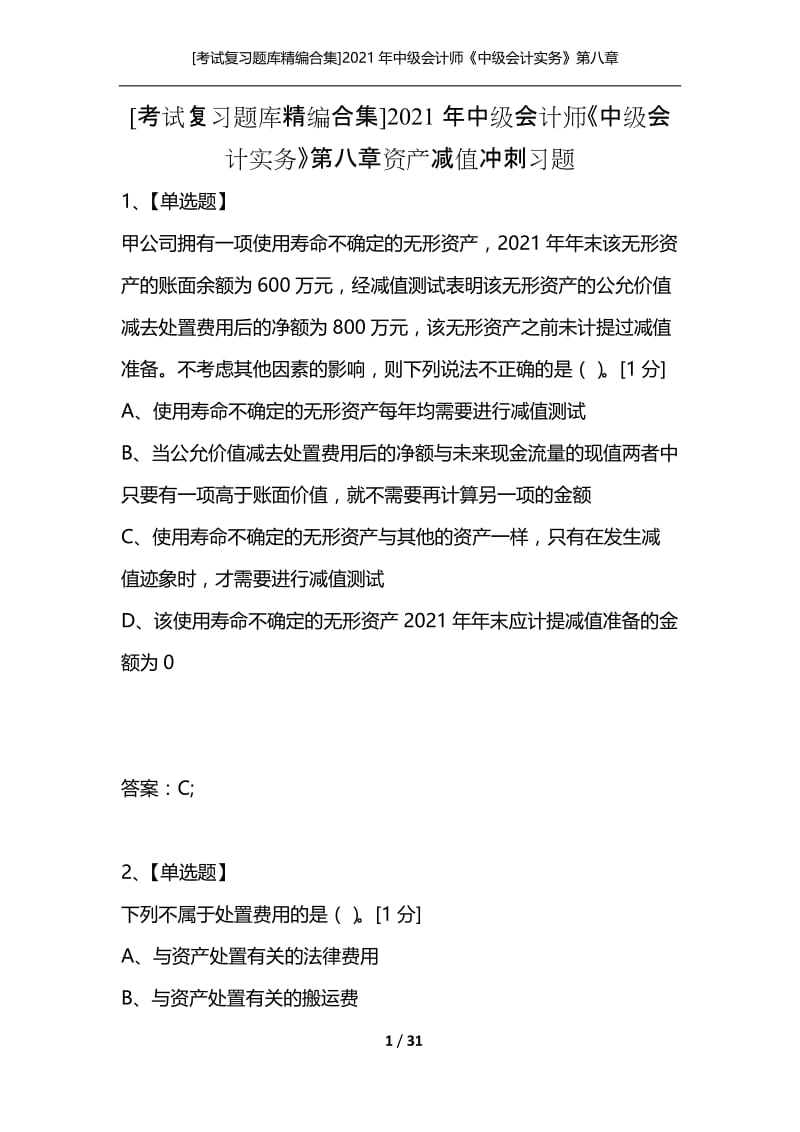 [考试复习题库精编合集]2021 年中级会计师《中级会计实务》第八章

[考试复习题库精编合集]2021 年中级会计师《中级会计实务》第八章资产减值冲刺习题

1、【单选题】

甲公司拥有一项使用寿命不确定的无形资产，2021 年年末该无形资产的账面余额为 600 万元，经减值测试表明该无形资产的公允价值减去处置费用后的净额为 800 万元，该无形资产之前未计提过减值准备。不考虑其他因素的影响，则下列说法不正确的是（ ）。[1 分]

A、使用寿命不确定的无形资产每年均需要进行减值测试

B、当公允价值减去处置费用后的净额与未来现金流量的现值两者中只要有一项高于账面价值，就不需要再计算另一项的金额

C、使用寿命不确定的无形资产与其他的资产一样，只有在发生减值迹象时，才需要进行减值测试

D、该使用寿命不确定的无形资产 2021 年年末应计提减值准备的金额为 0

答案：C;

2、【单选题】

下列不属于处置费用的是（ ）。[1 分]

A、与资产处置有关的法律费用

B、与资产处置有关的搬运费

1 / 31